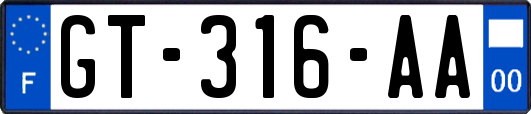 F
GT-316-AA
00